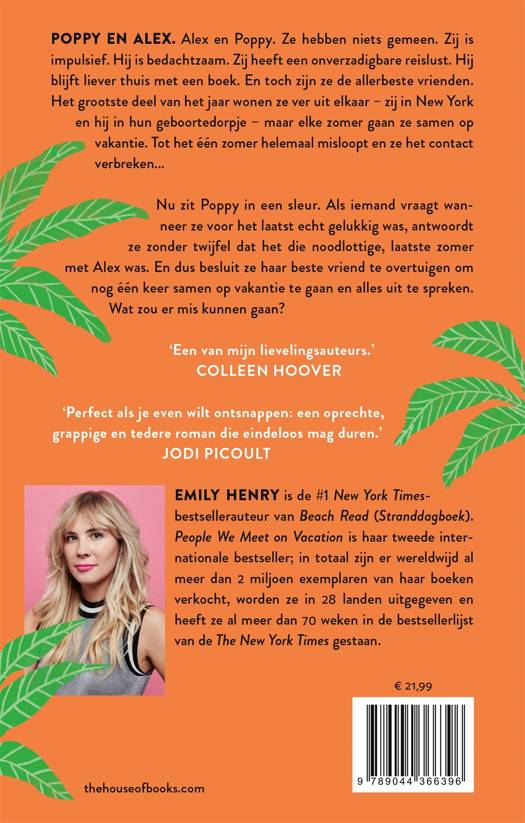 POPPY EN ALEX. Alex en Poppy. Ze hebben niets gemeen. Zij is impulsief. Hij is bedachtzaam. Zij heeft een onverzadigbare reislust. Hij blijft liever thuis met een boek. En toch zijn ze de allerbeste vrienden. Het grootste deel van het jaar wonen ze ver uit elkaar – zij in New York en hij in hun geboortedorpje – maar elke zomer gaan ze samen op vakantie. Tot het één zomer helemaal misloopt en ze het contact verbreken...

Nu zit Poppy in een sleur. Als iemand vraagt wanneer ze voor het laatst echt gelukkig was, antwoordt ze zonder twijfel dat het die noodlottige, laatste zomer met Alex was. En dus besluit ze haar beste vriend te overtuigen om nog één keer samen op vakantie te gaan en alles uit te spreken. Wat zou er mis kunnen gaan?

'Een van mijn lievelingsauteurs.'
COLLEEN HOOVER

'Perfect als je even wilt ontsnappen: een oprechte, grappige en tedere roman die eindeloos mag duren.'
JODI PICOULT

EMILY HENRY is de #1 New York Times-bestsellerauteur van Beach Read (Stranddagboek). People We Meet on Vacation is haar tweede internationale bestseller; in totaal zijn er wereldwijd al meer dan 2 miljoen exemplaren van haar boeken verkocht, worden ze in 28 landen uitgegeven en heeft ze al meer dan 70 weken in de bestsellerlijst van de The New York Times gestaan.

€ 21,99

9 789044 366396

thehouseofbooks.com